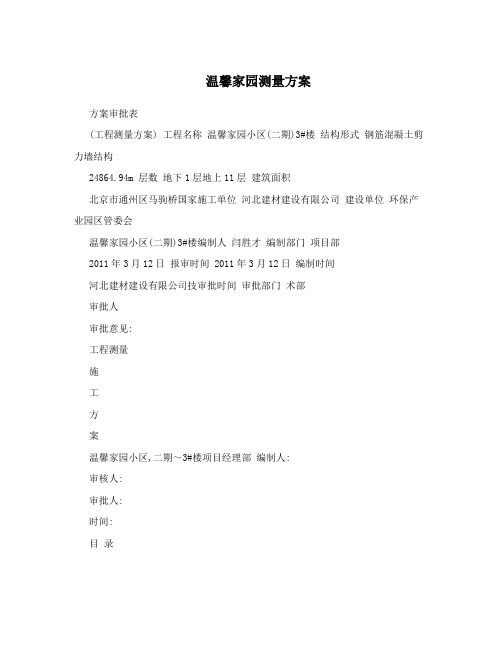 温馨家园测量方案

方案审批表

(工程测量方案) 工程名称 温馨家园小区(二期)3#楼 结构形式 钢筋混凝土剪力墙结构

24864.94m 层数 地下1层地上11层 建筑面积

北京市通州区马驹桥国家施工单位 河北建材建设有限公司 建设单位 环保产业园区管委会

温馨家园小区(二期)3#楼编制人 闫胜才 编制部门 项目部

2011年3月12日 报审时间 2011年3月12日 编制时间

河北建材建设有限公司技审批时间 审批部门 术部

审批人

审批意见:

工程测量

施

工

方

案

温馨家园小区,二期~3#楼项目经理部 编制人:

审核人:

审批人:

时间:

目 录